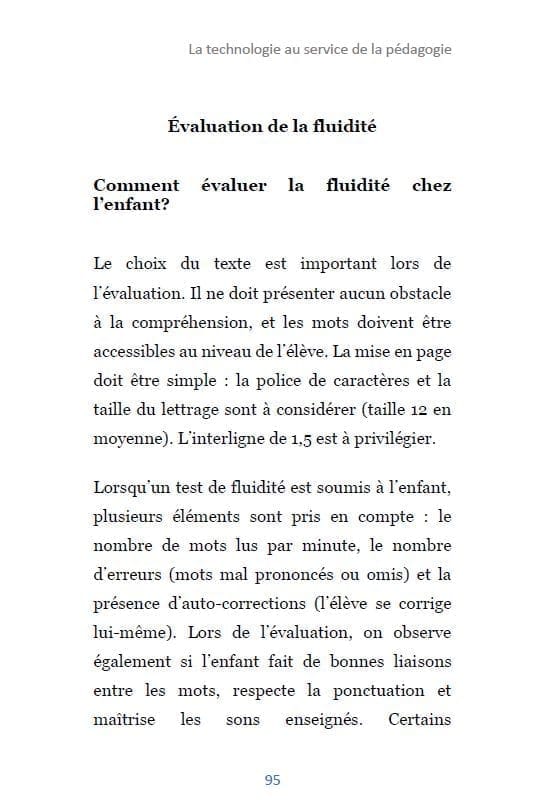 La technologie au service de la pédagogie

Évaluation de la fluidité

Comment évaluer la fluidité chez l'enfant?

Le choix du texte est important lors de l'évaluation. Il ne doit présenter aucun obstacle à la compréhension, et les mots doivent être accessibles au niveau de l'élève. La mise en page doit être simple : la police de caractères et la taille du lettrage sont à considérer (taille 12 en moyenne). L'interligne de 1,5 est à privilégier.

Lorsqu'un test de fluidité est soumis à l'enfant, plusieurs éléments sont pris en compte : le nombre de mots lus par minute, le nombre d'erreurs (mots mal prononcés ou omis) et la présence d'auto-corrections (l'élève se corrige lui-même). Lors de l'évaluation, on observe également si l'enfant fait de bonnes liaisons entre les mots, respecte la ponctuation et maîtrise les sons enseignés. Certains

95